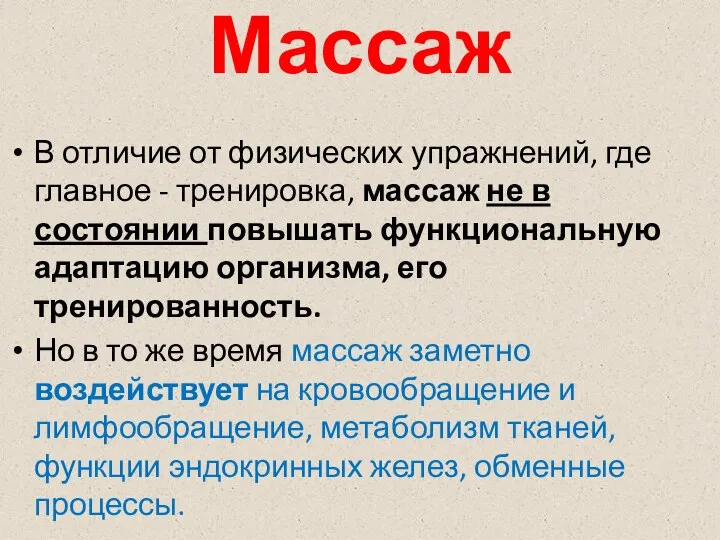 Массаж

• В отличие от физических упражнений, где главное - тренировка, массаж не в состоянии повышать функциональную адаптацию организма, его тренированность.

• Но в то же время массаж заметно воздействует на кровообращение и лимфообращение, метаболизм тканей, функции эндокринных желез, обменные процессы.